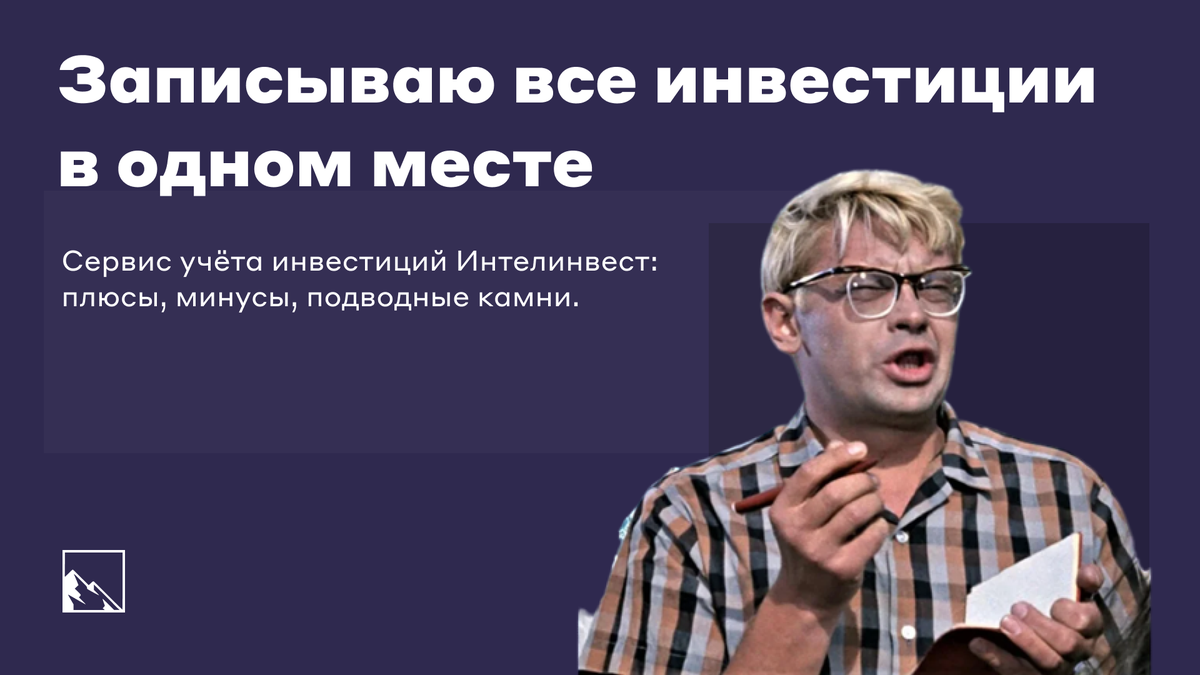 Записываю все инвестиции в одном месте

Сервис учёта инвестиций Интелинвест: плюсы, минусы, подводные камни.